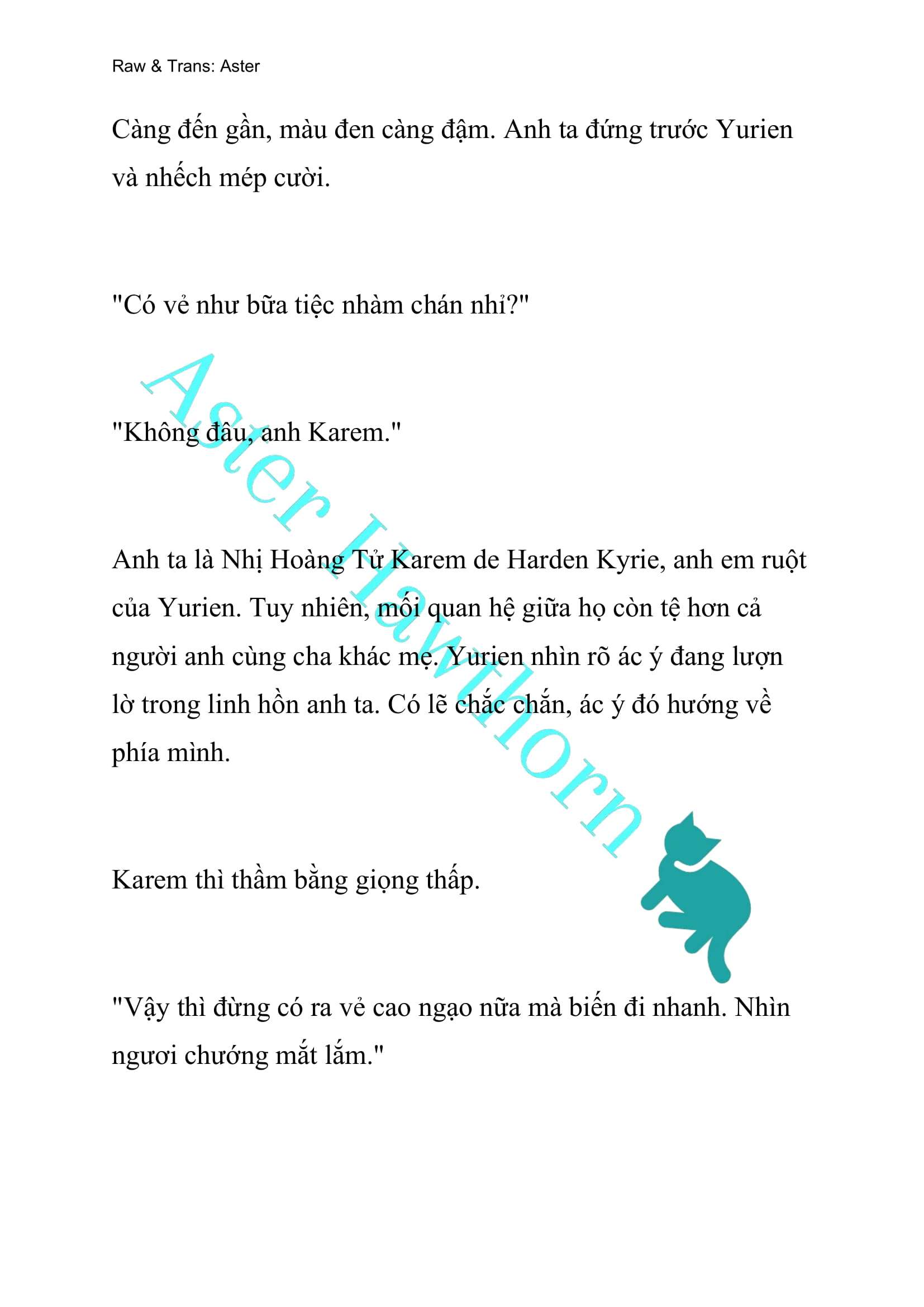 Raw & Trans: Aster

Càng đến gần, màu đen càng đậm. Anh ta đứng trước Yurien và nhếch mép cười.

"Có vẻ như bữa tiệc nhàm chán nhỉ?"

"Không đâu, anh Karem."

Anh ta là Nhị Hoàng Tử Karem de Harden Kyrie, anh em ruột của Yurien. Tuy nhiên, mối quan hệ giữa họ còn tệ hơn cả người anh cùng cha khác mẹ. Yurien nhìn rõ ác ý đang lượn lờ trong linh hồn anh ta. Có lẽ chắc chắn, ác ý đó hướng về phía mình.

Karem thì thầm bằng giọng thấp.

"Vậy thì đừng có ra vẻ cao ngạo nữa mà biến đi nhanh. Nhìn ngươi chướng mắt lắm."

Aster Hawthorn